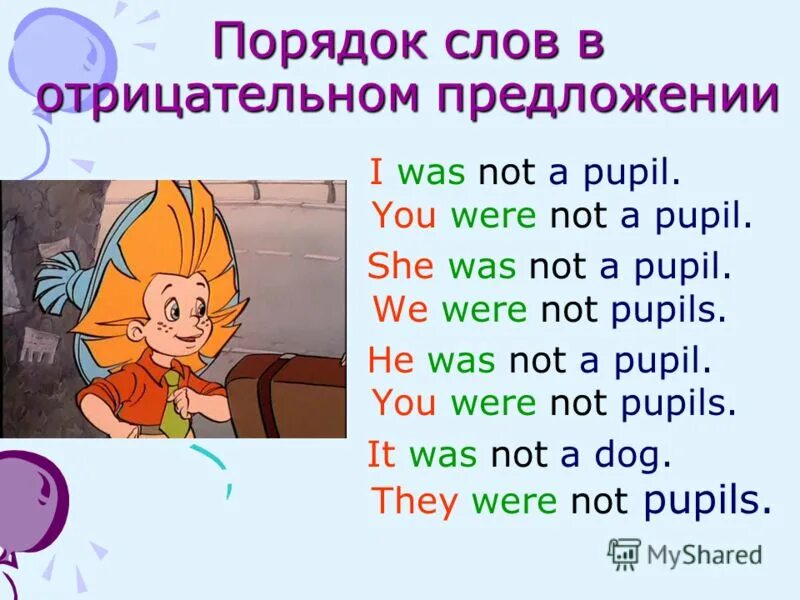 Порядок слов в отрицательном предложении

I was not a pupil.
You were not a pupil.

She was not a pupil.
We were not pupils.

He was not a pupil.
You were not pupils.

It was not a dog.
They were not pupils.

MyShared